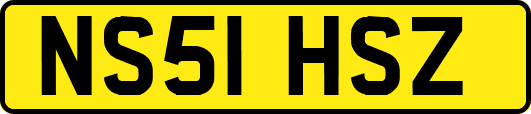 NS51 HSZ